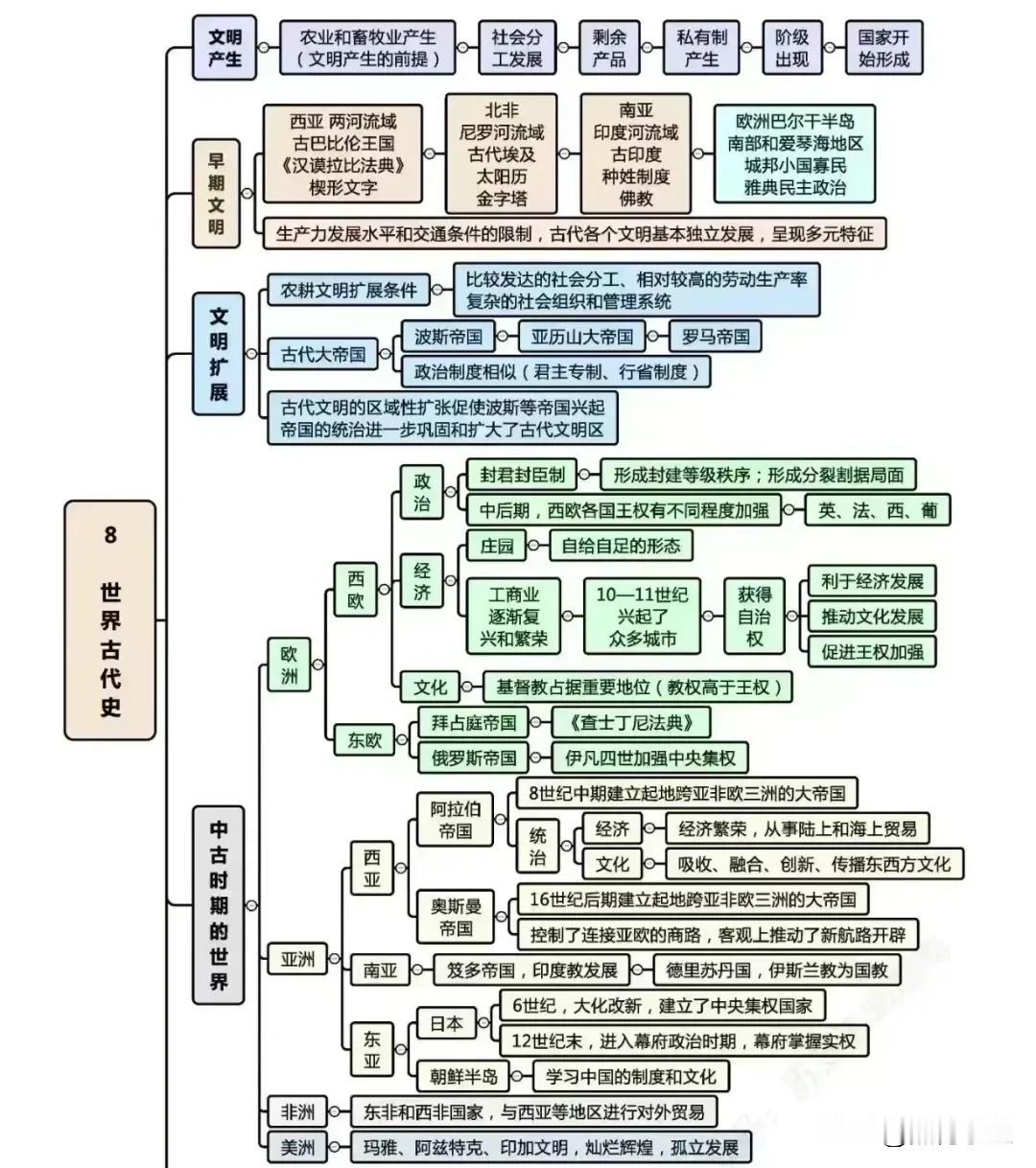 8 世界古代史

文明产生
农业和畜牧业产生（文明产生的前提）
社会分工发展
剩余产品
私有制产生
阶级出现
国家开始形成

早期文明
西亚 两河流域 古巴比伦王国 《汉谟拉比法典》 楔形文字
北非 尼罗河流域 古代埃及 太阳历 金字塔
南亚 印度河流域 古印度 种姓制度 佛教
欧洲巴尔干半岛 南部和爱琴海地区 城邦小国寡民 雅典民主政治
生产力发展水平和交通条件的限制，古代各个文明基本独立发展，呈现多元特征

文明扩展
农耕文明扩展条件
比较发达的社会分工、相对较高的劳动生产率
复杂的社会组织和管理系统
古代大帝国
波斯帝国
亚历山大帝国
罗马帝国
政治制度相似（君主专制、行省制度）
古代文明的区域性扩张促使波斯等帝国兴起
帝国的统治进一步巩固和扩大了古代文明区

中古时期的世界
欧洲
西欧
政治
封君封臣制
形成封建等级秩序；形成分裂割据局面
中后期，西欧各国王权有不同程度加强
英、法、西、葡
经济
庄园
自给自足的形态
工商业逐渐复兴和繁荣
10—11世纪兴起了众多城市
获得自治权
利于经济发展
推动文化发展
促进王权加强
文化
基督教占据重要地位（教权高于王权）
东欧
拜占庭帝国
《查士丁尼法典》
俄罗斯帝国
伊凡四世加强中央集权
亚洲
西亚
阿拉伯帝国
8世纪中期建立起地跨亚非欧三洲的大帝国
统治
经济
经济繁荣，从事陆上和海上贸易
文化
吸收、融合、创新、传播东西方文化
奥斯曼帝国
16世纪后期建立起地跨亚非欧三洲的大帝国
控制了连接亚欧的商路，客观上推动了新航路开辟
南亚
笈多帝国，印度教发展
德里苏丹国，伊斯兰教为国教
东亚
日本
6世纪，大化改新，建立了中央集权国家
12世纪末，进入幕府政治时期，幕府掌握实权
朝鲜半岛
学习中国的制度和文化
非洲
东非和西非国家，与西亚等地区进行对外贸易
美洲
玛雅、阿兹特克、印加文明，灿烂辉煌，孤立发展